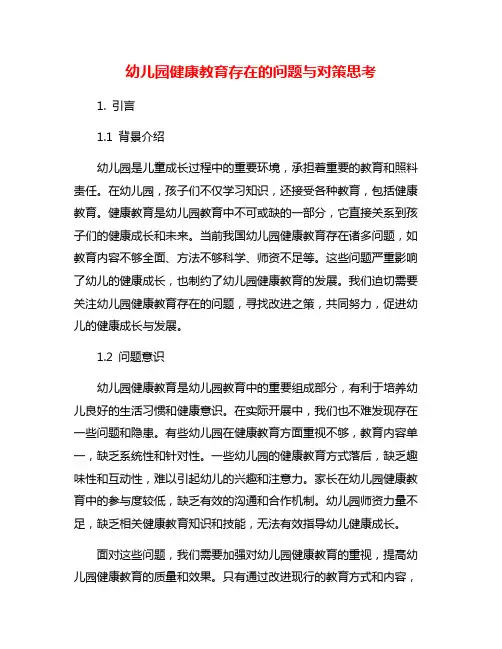 幼儿园健康教育存在的问题与对策思考

1. 引言

1.1 背景介绍

幼儿园是儿童成长过程中的重要环境，承担着重要的教育和照料责任。在幼儿园，孩子们不仅学习知识，还接受各种教育，包括健康教育。健康教育是幼儿园教育中不可或缺的一部分，它直接关系到孩子们的健康成长和未来。当前我国幼儿园健康教育存在诸多问题，如教育内容不够全面、方法不够科学、师资不足等。这些问题严重影响了幼儿的健康成长，也制约了幼儿园健康教育的发展。我们迫切需要关注幼儿园健康教育存在的问题，寻找改进之策，共同努力，促进幼儿的健康成长与发展。

1.2 问题意识

幼儿园健康教育是幼儿园教育中的重要组成部分，有利于培养幼儿良好的生活习惯和健康意识。在实际开展中，我们也不难发现存在一些问题和隐患。有些幼儿园在健康教育方面重视不够，教育内容单一，缺乏系统性和针对性。一些幼儿园的健康教育方式落后，缺乏趣味性和互动性，难以引起幼儿的兴趣和注意力。家长在幼儿园健康教育中的参与度较低，缺乏有效的沟通和合作机制。幼儿园师资力量不足，缺乏相关健康教育知识和技能，无法有效指导幼儿健康成长。

面对这些问题，我们需要加强对幼儿园健康教育的重视，提高幼儿园健康教育的质量和效果。只有通过改进现行的教育方式和内容，